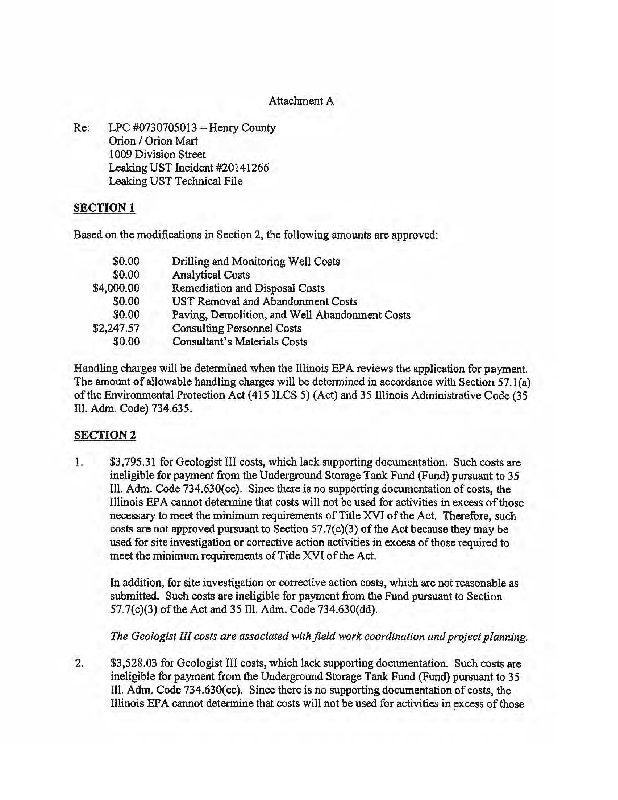 Attachment A

Re: LPC #0730705013 – Henry County
Orion / Orion Mart
1009 Division Street
Leaking UST Incident #20141266
Leaking UST Technical File

SECTION 1

Based on the modifications in Section 2, the following amounts are approved:

| | |
|---|---|
| \$0.00 | Drilling and Monitoring Well Costs |
| \$0.00 | Analytical Costs |
| \$4,000.00 | Remediation and Disposal Costs |
| \$0.00 | UST Removal and Abandonment Costs |
| \$0.00 | Paving, Demolition, and Well Abandonment Costs |
| \$2,247.57 | Consulting Personnel Costs |
| \$0.00 | Consultant's Materials Costs |

Handling charges will be determined when the Illinois EPA reviews the application for payment. The amount of allowable handling charges will be determined in accordance with Section 57.1(a) of the Environmental Protection Act (415 ILCS 5) (Act) and 35 Illinois Administrative Code (35 Ill. Adm. Code) 734.635.

SECTION 2

1. \$3,795.31 for Geologist III costs, which lack supporting documentation. Such costs are ineligible for payment from the Underground Storage Tank Fund (Fund) pursuant to 35 Ill. Adm. Code 734.630(cc). Since there is no supporting documentation of costs, the Illinois EPA cannot determine that costs will not be used for activities in excess of those necessary to meet the minimum requirements of Title XVI of the Act. Therefore, such costs are not approved pursuant to Section 57.7(c)(3) of the Act because they may be used for site investigation or corrective action activities in excess of those required to meet the minimum requirements of Title XVI of the Act.

In addition, for site investigation or corrective action costs, which are not reasonable as submitted. Such costs are ineligible for payment from the Fund pursuant to Section 57.7(c)(3) of the Act and 35 Ill. Adm. Code 734.630(dd).

The Geologist III costs are associated with field work coordination and project planning.

2. \$3,528.03 for Geologist III costs, which lack supporting documentation. Such costs are ineligible for payment from the Underground Storage Tank Fund (Fund) pursuant to 35 Ill. Adm. Code 734.630(cc). Since there is no supporting documentation of costs, the Illinois EPA cannot determine that costs will not be used for activities in excess of those